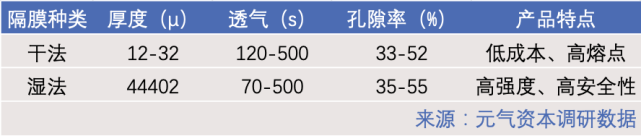 | 隔膜种类 | 厚度（μ） | 透气（s） | 孔隙率（%） | 产品特点 |
|---|---|---|---|---|
| 干法 | 12-32 | 120-500 | 33-52 | 低成本、高熔点 |
| 湿法 | 44402 | 70-500 | 35-55 | 高强度、高安全性 |

来源：元气资本调研数据